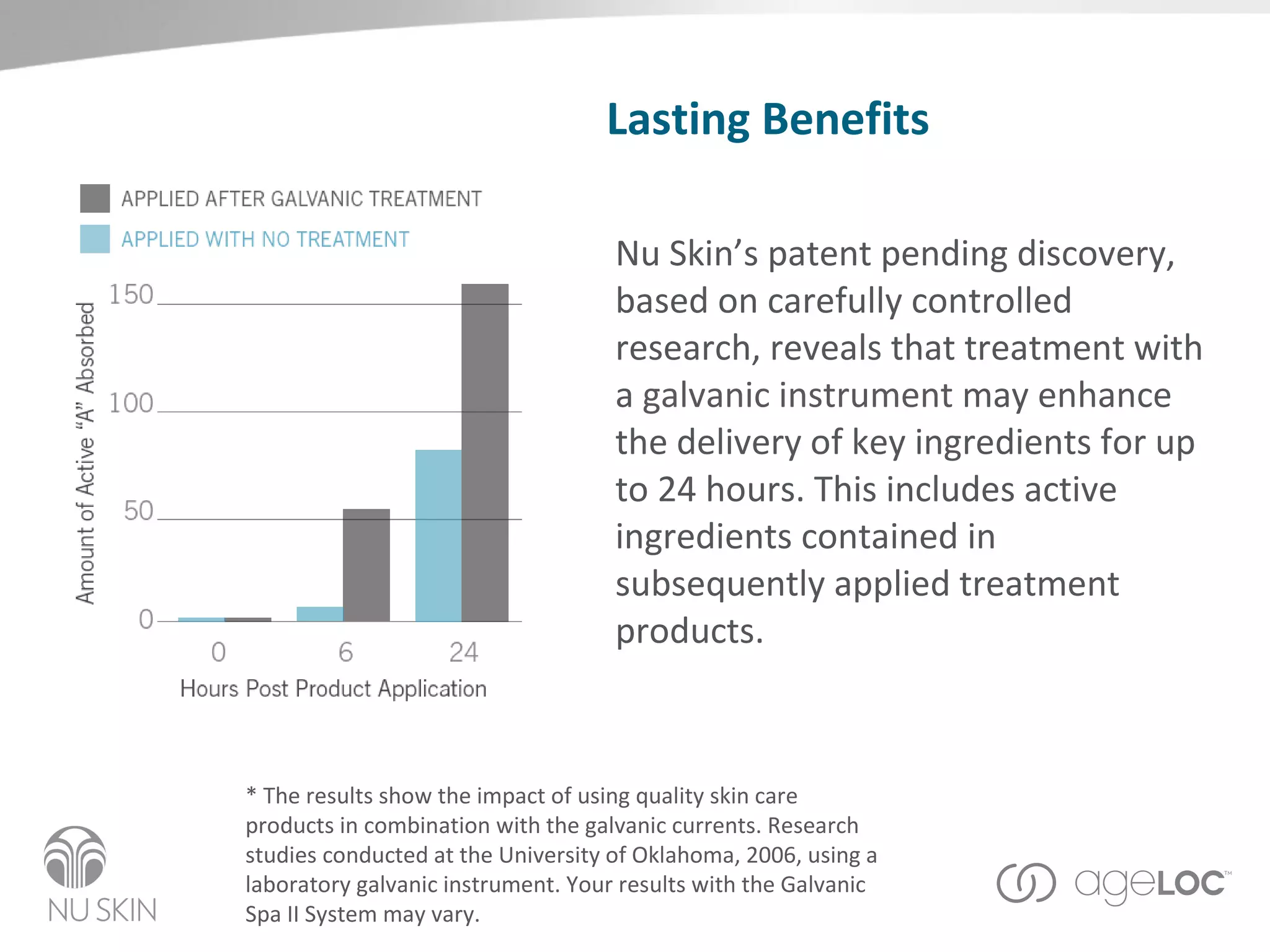 Lasting Benefits

APPLIED AFTER GALVANIC TREATMENT
APPLIED WITH NO TREATMENT

Amount of Active "A" Absorbed
150
100
50
0
0
6
24
Hours Post Product Application

Nu Skin's patent pending discovery, based on carefully controlled research, reveals that treatment with a galvanic instrument may enhance the delivery of key ingredients for up to 24 hours. This includes active ingredients contained in subsequently applied treatment products.

* The results show the impact of using quality skin care products in combination with the galvanic currents. Research studies conducted at the University of Oklahoma, 2006, using a laboratory galvanic instrument. Your results with the Galvanic Spa II System may vary.

NU SKIN

ageLOC™